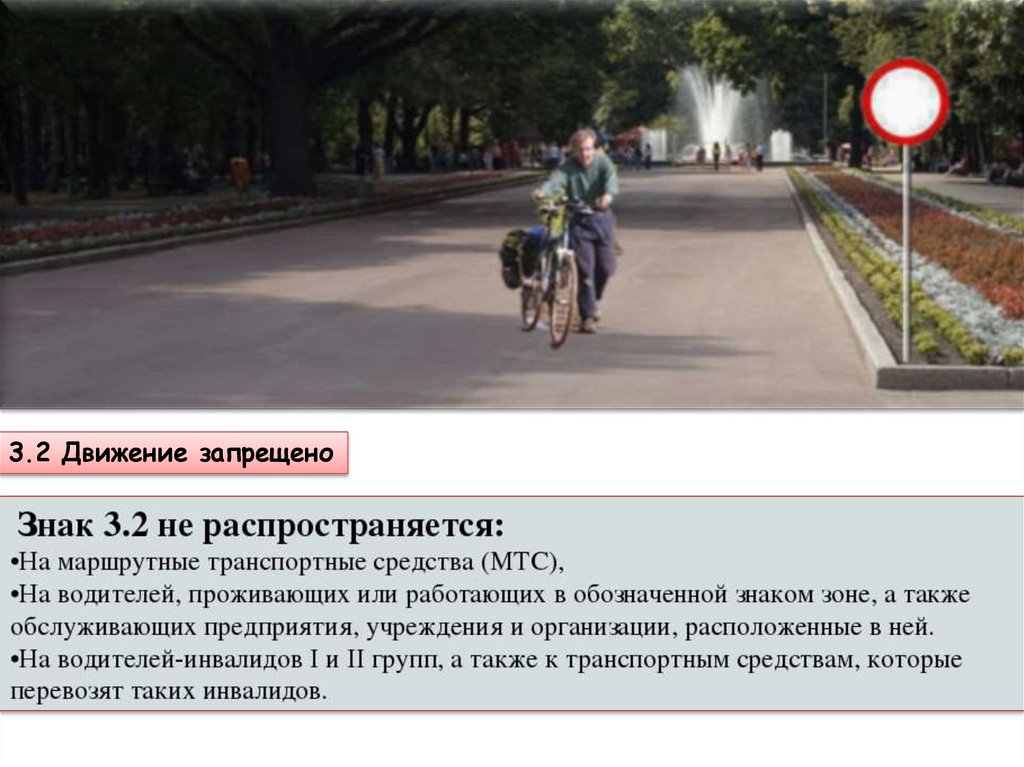 3.2 Движение запрещено

Знак 3.2 не распространяется:

• На маршрутные транспортные средства (МТС),

• На водителей, проживающих или работающих в обозначенной знаком зоне, а также обслуживающих предприятия, учреждения и организации, расположенные в ней.

• На водителей-инвалидов I и II групп, а также к транспортным средствам, которые перевозят таких инвалидов.